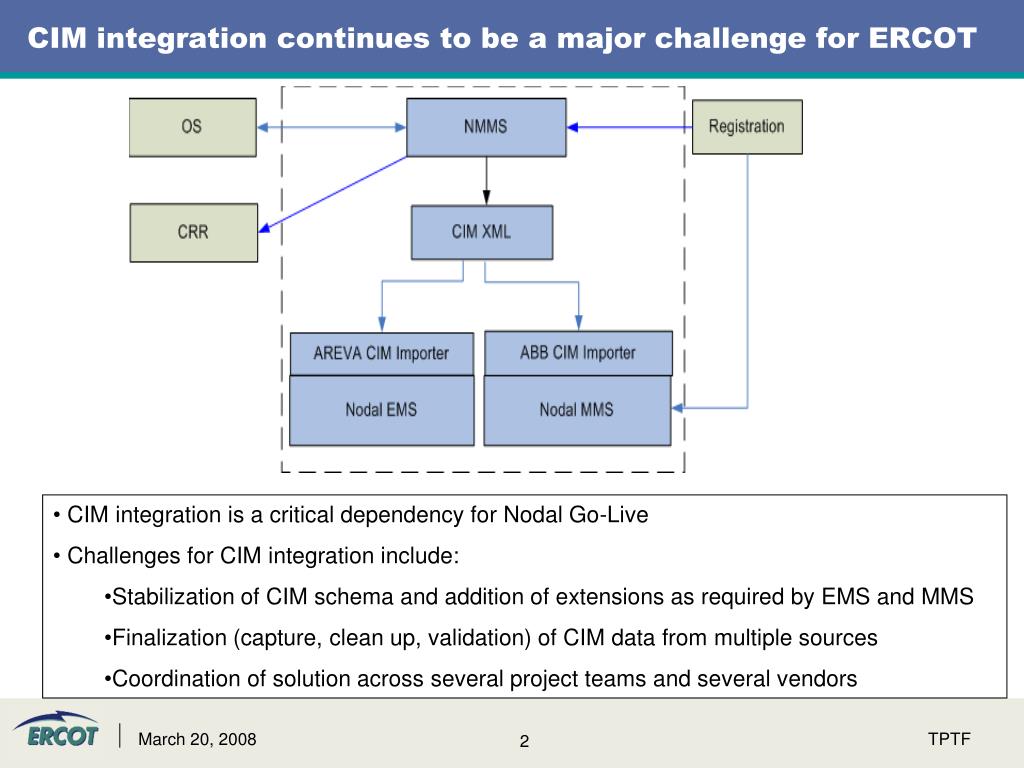 CIM integration continues to be a major challenge for ERCOT

OS

NMMS

Registration

CRR

CIM XML

AREVA CIM Importer

ABB CIM Importer

Nodal EMS

Nodal MMS

• CIM integration is a critical dependency for Nodal Go-Live

• Challenges for CIM integration include:

•Stabilization of CIM schema and addition of extensions as required by EMS and MMS

•Finalization (capture, clean up, validation) of CIM data from multiple sources

•Coordination of solution across several project teams and several vendors

ERCOT

March 20, 2008

2

TPTF